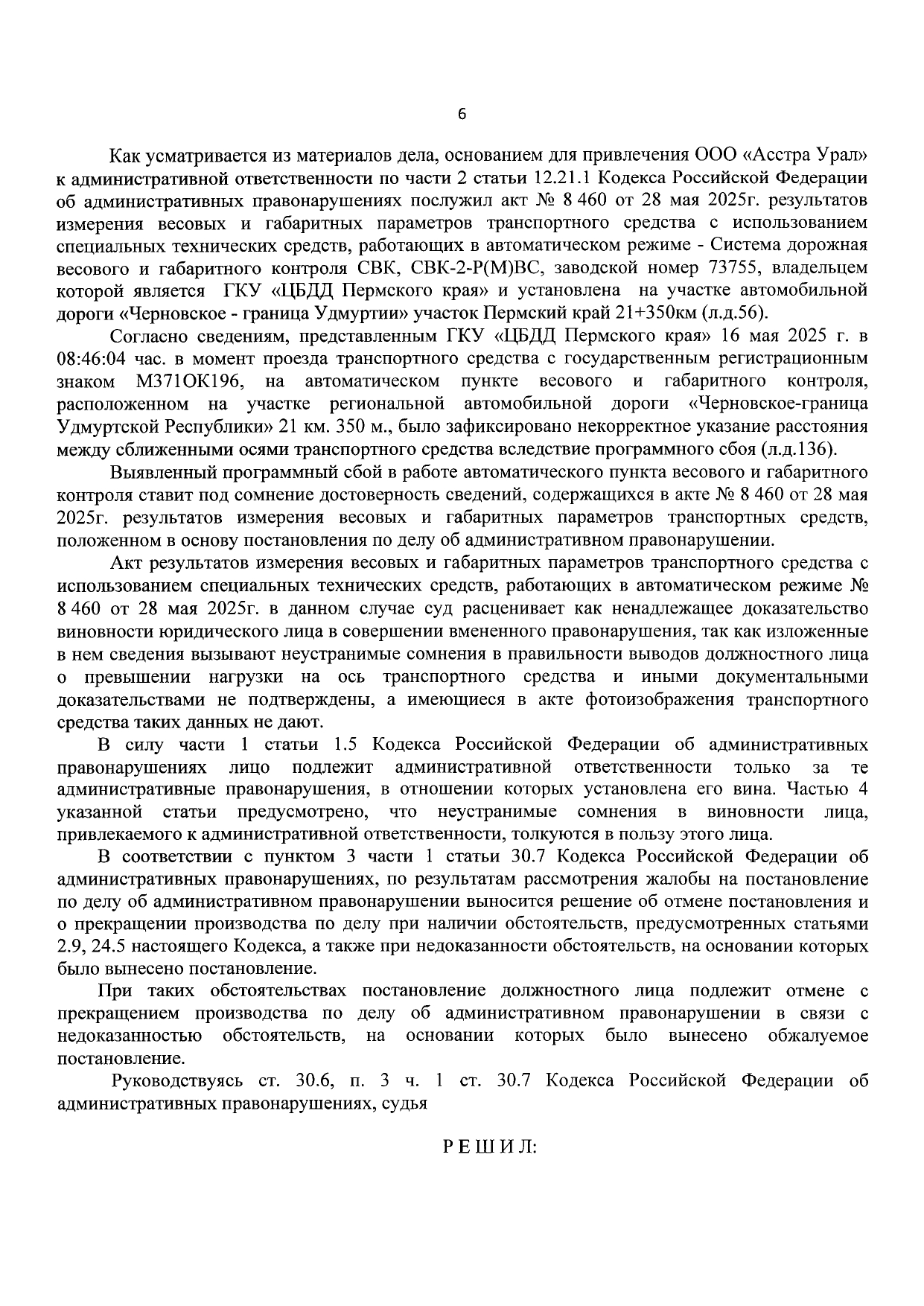 6

Как усматривается из материалов дела, основанием для привлечения ООО «Асстра Урал» к административной ответственности по части 2 статьи 12.21.1 Кодекса Российской Федерации об административных правонарушениях послужил акт № 8 460 от 28 мая 2025г. результатов измерения весовых и габаритных параметров транспортного средства с использованием специальных технических средств, работающих в автоматическом режиме - Система дорожная весового и габаритного контроля СВК, СВК-2-Р(М)ВС, заводской номер 73755, владельцем которой является ГКУ «ЦБДД Пермского края» и установлена на участке автомобильной дороги «Черновское - граница Удмуртии» участок Пермский край 21+350км (л.д.56).

Согласно сведениям, представленным ГКУ «ЦБДД Пермского края» 16 мая 2025 г. в 08:46:04 час. в момент проезда транспортного средства с государственным регистрационным знаком М371ОК196, на автоматическом пункте весового и габаритного контроля, расположенном на участке региональной автомобильной дороги «Черновское-граница Удмуртской Республики» 21 км. 350 м., было зафиксировано некорректное указание расстояния между сближенными осями транспортного средства вследствие программного сбоя (л.д.136).

Выявленный программный сбой в работе автоматического пункта весового и габаритного контроля ставит под сомнение достоверность сведений, содержащихся в акте № 8 460 от 28 мая 2025г. результатов измерения весовых и габаритных параметров транспортных средств, положенном в основу постановления по делу об административном правонарушении.

Акт результатов измерения весовых и габаритных параметров транспортного средства с использованием специальных технических средств, работающих в автоматическом режиме № 8 460 от 28 мая 2025г. в данном случае суд расценивает как ненадлежащее доказательство виновности юридического лица в совершении вмененного правонарушения, так как изложенные в нем сведения вызывают неустранимые сомнения в правильности выводов должностного лица о превышении нагрузки на ось транспортного средства и иными документальными доказательствами не подтверждены, а имеющиеся в акте фотоизображения транспортного средства таких данных не дают.

В силу части 1 статьи 1.5 Кодекса Российской Федерации об административных правонарушениях лицо подлежит административной ответственности только за те административные правонарушения, в отношении которых установлена его вина. Частью 4 указанной статьи предусмотрено, что неустранимые сомнения в виновности лица, привлекаемого к административной ответственности, толкуются в пользу этого лица.

В соответствии с пунктом 3 части 1 статьи 30.7 Кодекса Российской Федерации об административных правонарушениях, по результатам рассмотрения жалобы на постановление по делу об административном правонарушении выносится решение об отмене постановления и о прекращении производства по делу при наличии обстоятельств, предусмотренных статьями 2.9, 24.5 настоящего Кодекса, а также при недоказанности обстоятельств, на основании которых было вынесено постановление.

При таких обстоятельствах постановление должностного лица подлежит отмене с прекращением производства по делу об административном правонарушении в связи с недоказанностью обстоятельств, на основании которых было вынесено обжалуемое постановление.

Руководствуясь ст. 30.6, п. 3 ч. 1 ст. 30.7 Кодекса Российской Федерации об административных правонарушениях, судья

Р Е Ш И Л: